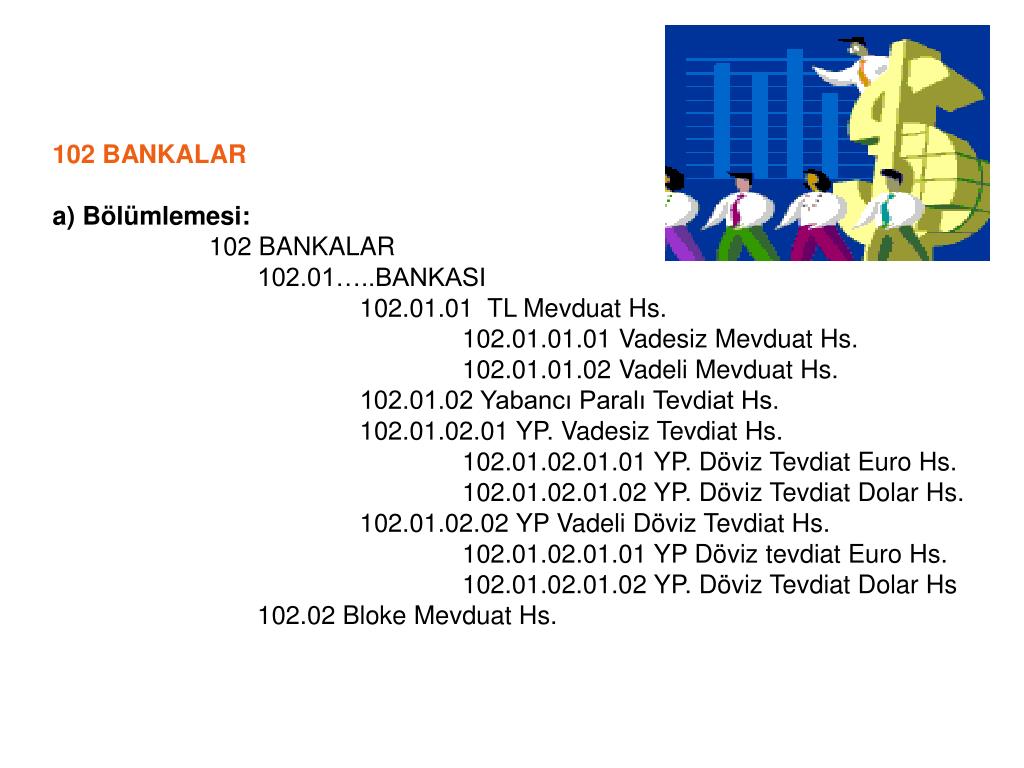 102 BANKALAR

a) Bölümlemesi:

102 BANKALAR

102.01…..BANKASI

102.01.01 TL Mevduat Hs.

102.01.01.01 Vadesiz Mevduat Hs.

102.01.01.02 Vadeli Mevduat Hs.

102.01.02 Yabancı Paralı Tevdiat Hs.

102.01.02.01 YP. Vadesiz Tevdiat Hs.

102.01.02.01.01 YP. Döviz Tevdiat Euro Hs.

102.01.02.01.02 YP. Döviz Tevdiat Dolar Hs.

102.01.02.02 YP Vadeli Döviz Tevdiat Hs.

102.01.02.01.01 YP Döviz tevdiat Euro Hs.

102.01.02.01.02 YP. Döviz Tevdiat Dolar Hs

102.02 Bloke Mevduat Hs.